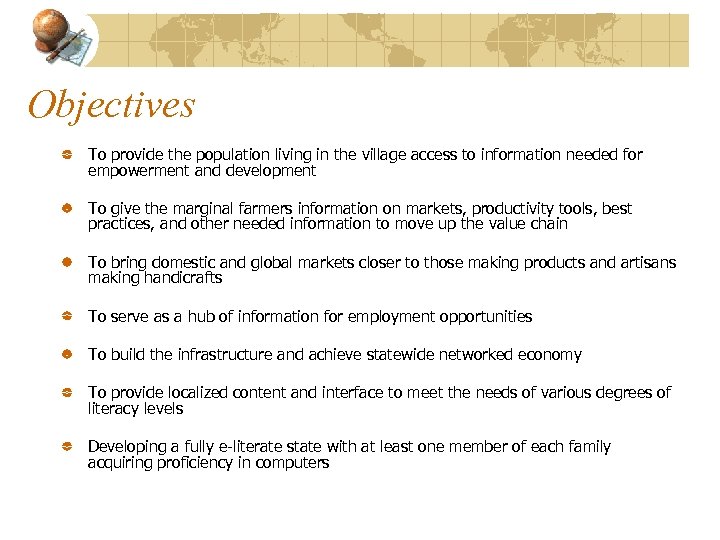 Objectives

To provide the population living in the village access to information needed for empowerment and development

To give the marginal farmers information on markets, productivity tools, best practices, and other needed information to move up the value chain

To bring domestic and global markets closer to those making products and artisans making handicrafts

To serve as a hub of information for employment opportunities

To build the infrastructure and achieve statewide networked economy

To provide localized content and interface to meet the needs of various degrees of literacy levels

Developing a fully e-literate state with at least one member of each family acquiring proficiency in computers